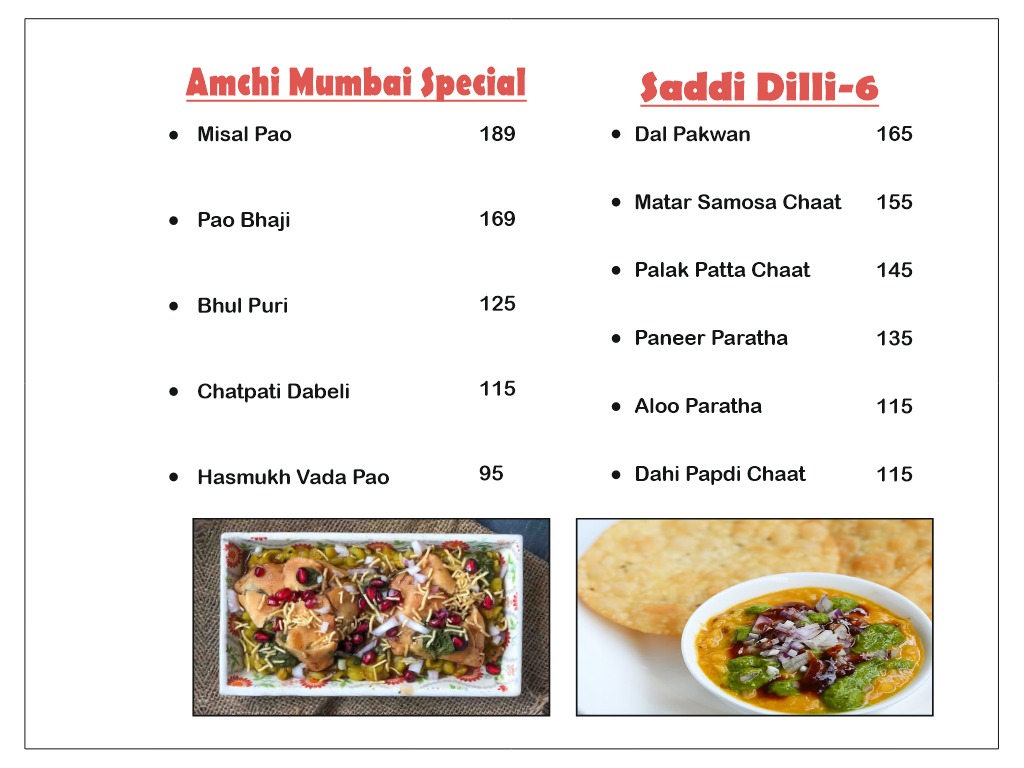 Amchi Mumbai Special

- Misal Pao 189
- Pao Bhaji 169
- Bhul Puri 125
- Chatpati Dabeli 115
- Hasmukh Vada Pao 95

Saddi Dilli-6

- Dal Pakwan 165
- Matar Samosa Chaat 155
- Palak Patta Chaat 145
- Paneer Paratha 135
- Aloo Paratha 115
- Dahi Papdi Chaat 115